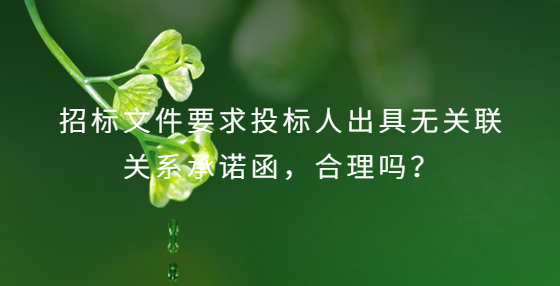 招标文件要求投标人出具无关联关系承诺函，合理吗？